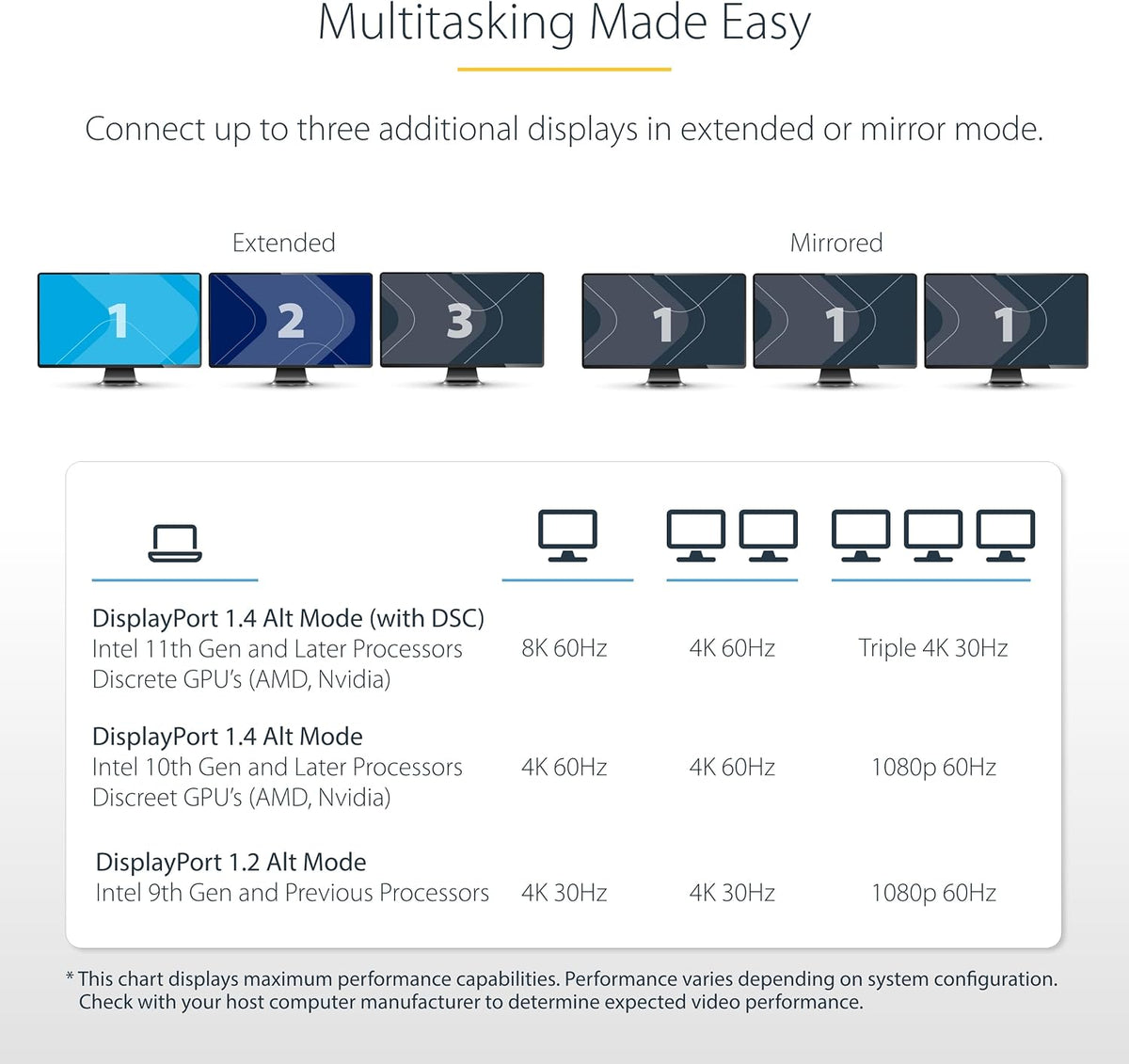 Multitasking Made Easy

Connect up to three additional displays in extended or mirror mode.

Extended

1 2 3

Mirrored

1 1 1

| | | | |
|---|---|---|---|
| DisplayPort 1.4 Alt Mode (with DSC) Intel 11th Gen and Later Processors Discrete GPU's (AMD, Nvidia) | 8K 60Hz | 4K 60Hz | Triple 4K 30Hz |
| DisplayPort 1.4 Alt Mode Intel 10th Gen and Later Processors Discreet GPU's (AMD, Nvidia) | 4K 60Hz | 4K 60Hz | 1080p 60Hz |
| DisplayPort 1.2 Alt Mode Intel 9th Gen and Previous Processors | 4K 30Hz | 4K 30Hz | 1080p 60Hz |

* This chart displays maximum performance capabilities. Performance varies depending on system configuration. Check with your host computer manufacturer to determine expected video performance.